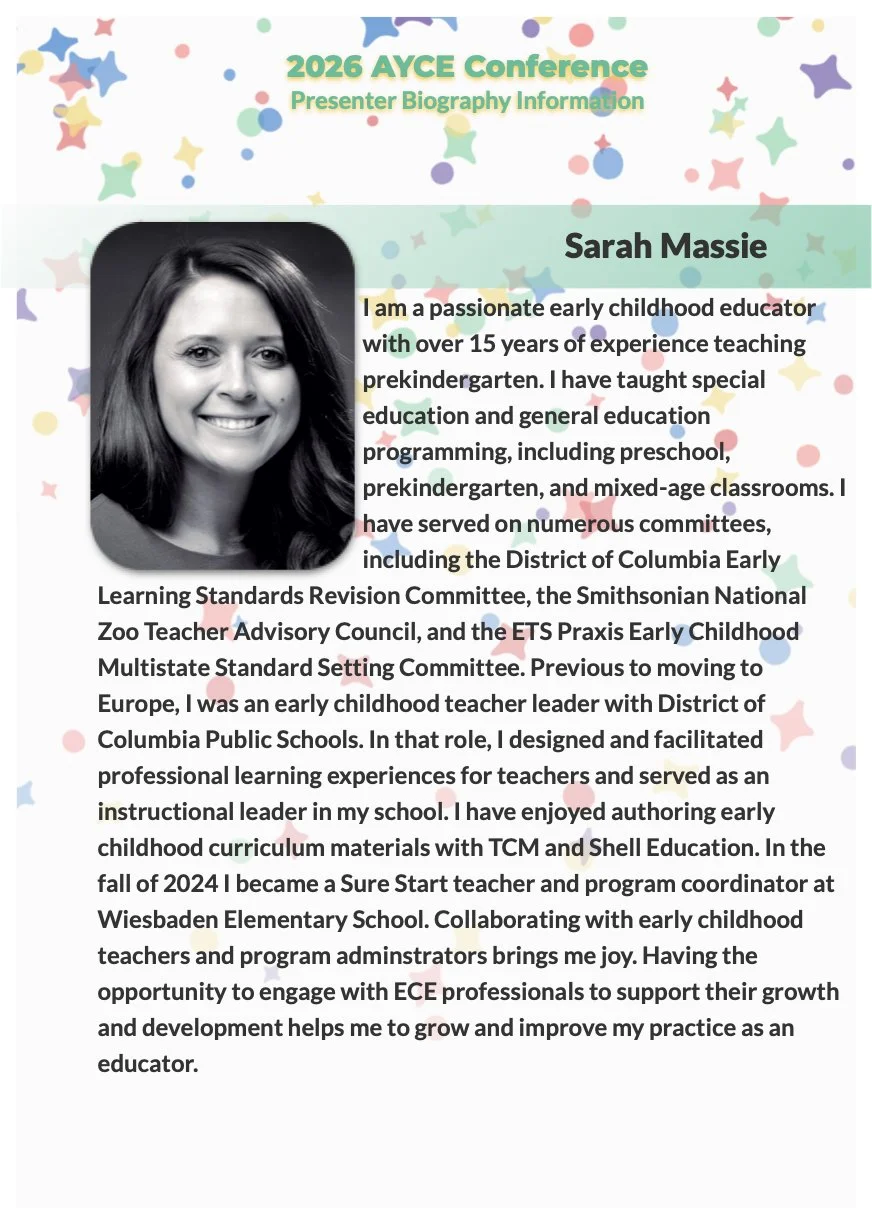 2026 AYCE Conference
Presenter Biography Information

Sarah Massie

I am a passionate early childhood educator with over 15 years of experience teaching prekindergarten. I have taught special education and general education programming, including preschool, prekindergarten, and mixed-age classrooms. I have served on numerous committees, including the District of Columbia Early Learning Standards Revision Committee, the Smithsonian National Zoo Teacher Advisory Council, and the ETS Praxis Early Childhood Multistate Standard Setting Committee. Previous to moving to Europe, I was an early childhood teacher leader with District of Columbia Public Schools. In that role, I designed and facilitated professional learning experiences for teachers and served as an instructional leader in my school. I have enjoyed authoring early childhood curriculum materials with TCM and Shell Education. In the fall of 2024 I became a Sure Start teacher and program coordinator at Wiesbaden Elementary School. Collaborating with early childhood teachers and program adminstrators brings me joy. Having the opportunity to engage with ECE professionals to support their growth and development helps me to grow and improve my practice as an educator.